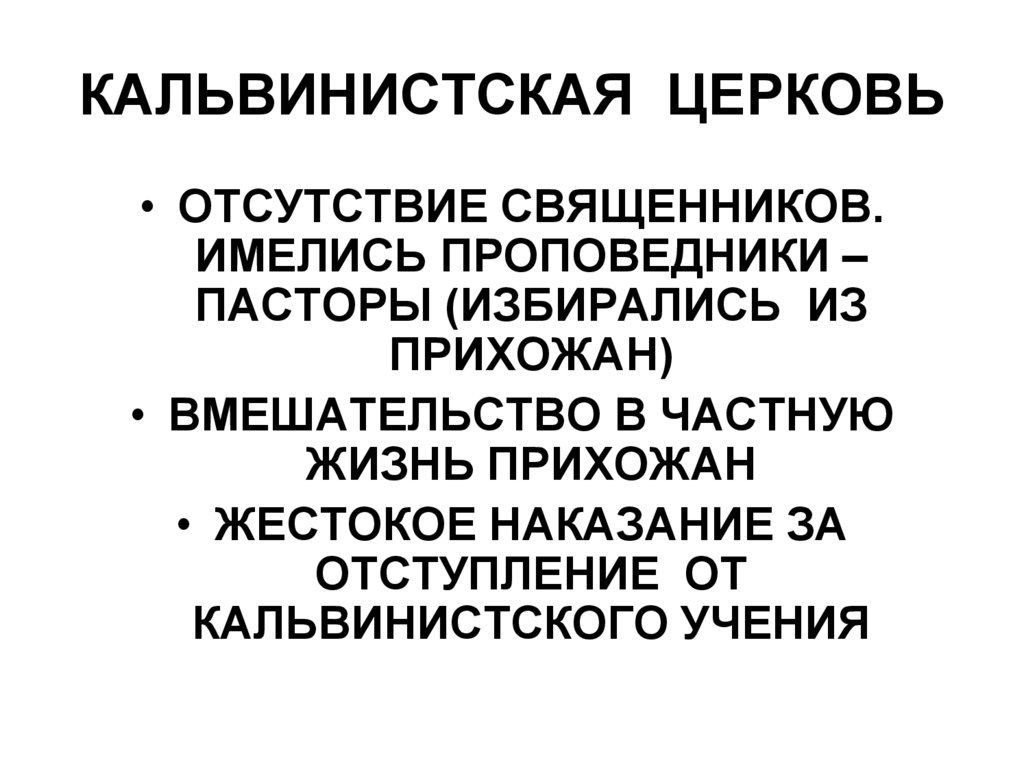 КАЛЬВИНИСТСКАЯ ЦЕРКОВЬ

• ОТСУТСТВИЕ СВЯЩЕННИКОВ. ИМЕЛИСЬ ПРОПОВЕДНИКИ – ПАСТОРЫ (ИЗБИРАЛИСЬ ИЗ ПРИХОЖАН)
• ВМЕШАТЕЛЬСТВО В ЧАСТНУЮ ЖИЗНЬ ПРИХОЖАН
• ЖЕСТОКОЕ НАКАЗАНИЕ ЗА ОТСТУПЛЕНИЕ ОТ КАЛЬВИНИСТСКОГО УЧЕНИЯ